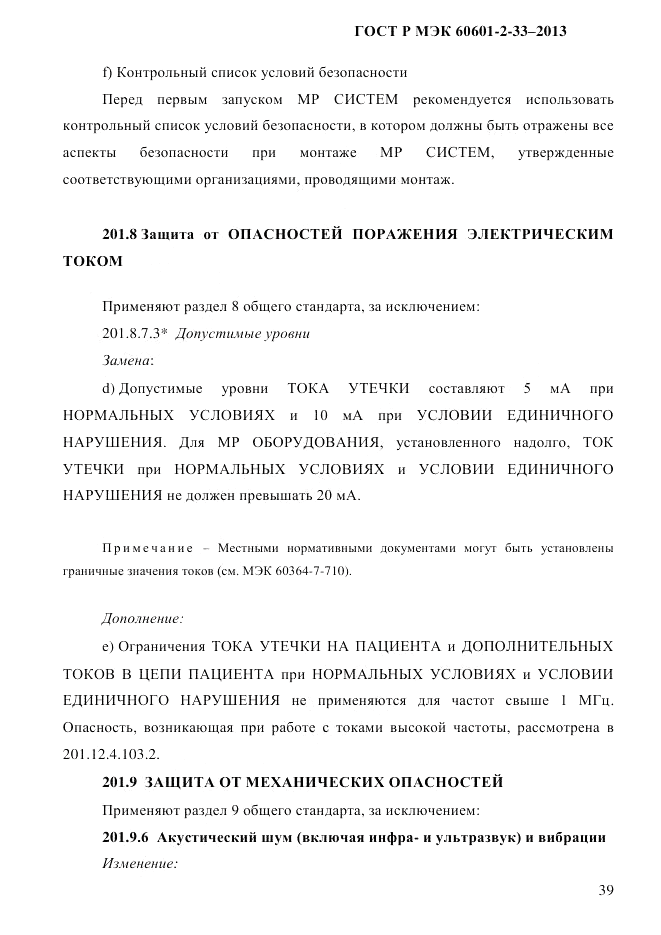 ГОСТ Р МЭК 60601-2-33–2013

f) Контрольный список условий безопасности

Перед первым запуском МР СИСТЕМ рекомендуется использовать контрольный список условий безопасности, в котором должны быть отражены все аспекты безопасности при монтаже МР СИСТЕМ, утвержденные соответствующими организациями, проводящими монтаж.

201.8 Защита от ОПАСНОСТЕЙ ПОРАЖЕНИЯ ЭЛЕКТРИЧЕСКИМ ТОКОМ

Применяют раздел 8 общего стандарта, за исключением:

201.8.7.3* Допустимые уровни

Замена:

d) Допустимые уровни ТОКА УТЕЧКИ составляют 5 мА при НОРМАЛЬНЫХ УСЛОВИЯХ и 10 мА при УСЛОВИИ ЕДИНИЧНОГО НАРУШЕНИЯ. Для МР ОБОРУДОВАНИЯ, установленного надолго, ТОК УТЕЧКИ при НОРМАЛЬНЫХ УСЛОВИЯХ и УСЛОВИИ ЕДИНИЧНОГО НАРУШЕНИЯ не должен превышать 20 мА.

Примечание – Местными нормативными документами могут быть установлены граничные значения токов (см. МЭК 60364-7-710).

Дополнение:

e) Ограничения ТОКА УТЕЧКИ НА ПАЦИЕНТА и ДОПОЛНИТЕЛЬНЫХ ТОКОВ В ЦЕПИ ПАЦИЕНТА при НОРМАЛЬНЫХ УСЛОВИЯХ и УСЛОВИИ ЕДИНИЧНОГО НАРУШЕНИЯ не применяются для частот свыше 1 МГц. Опасность, возникающая при работе с токами высокой частоты, рассмотрена в 201.12.4.103.2.

201.9 ЗАЩИТА ОТ МЕХАНИЧЕСКИХ ОПАСНОСТЕЙ

Применяют раздел 9 общего стандарта, за исключением:

201.9.6 Акустический шум (включая инфра- и ультразвук) и вибрации

Изменение:

39